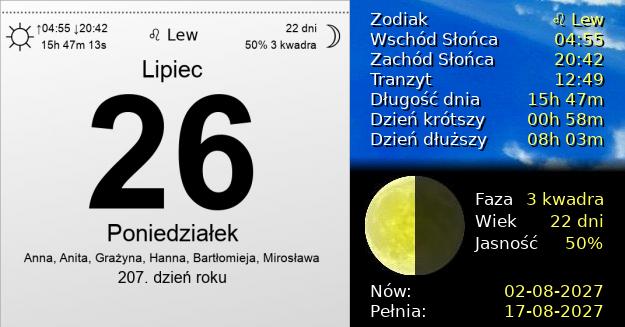 ↑04:55 ↓20:42
15h 47m 13s

♌ Lew

22 dni
50% 3 kwadra

Lipiec

26

Poniedziałek

Anna, Anita, Grażyna, Hanna, Bartłomieja, Mirosława

207. dzień roku

Zodiak ♌ Lew
Wschód Słońca 04:55
Zachód Słońca 20:42
Tranzyt 12:49
Długość dnia 15h 47m
Dzień krótszy 00h 58m
Dzień dłuższy 08h 03m

Faza 3 kwadra
Wiek 22 dni
Jasność 50%

Nów: 02-08-2027
Pełnia: 17-08-2027